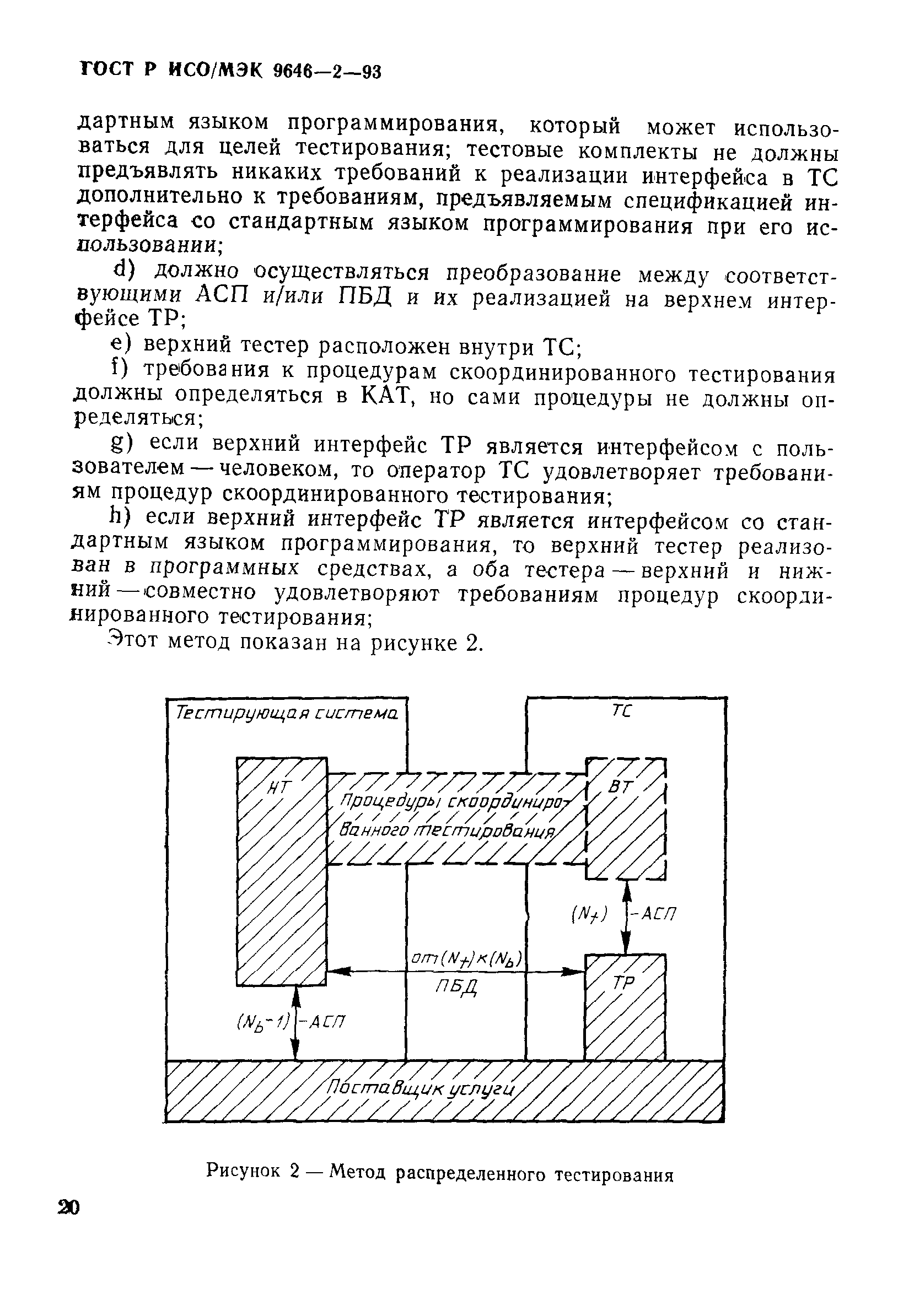 ГОСТ Р ИСО/МЭК 9646—2—93

дартным языком программирования, который может использоваться для целей тестирования; тестовые комплекты не должны предъявлять никаких требований к реализации интерфейса в ТС дополнительно к требованиям, предъявляемым спецификацией интерфейса со стандартным языком программирования при его использовании;

d) должно осуществляться преобразование между соответствующими АСП и/или ПБД и их реализацией на верхнем интерфейсе ТР;

e) верхний тестер расположен внутри ТС;

f) требования к процедурам скоординированного тестирования должны определяться в КАТ, но сами процедуры не должны определяться;

g) если верхний интерфейс ТР является интерфейсом с пользователем — человеком, то оператор ТС удовлетворяет требованиям процедур скоординированного тестирования;

h) если верхний интерфейс ТР является интерфейсом со стандартным языком программирования, то верхний тестер реализован в программных средствах, а оба тестера — верхний и нижний — совместно удовлетворяют требованиям процедур скоординированного тестирования;

Этот метод показан на рисунке 2.

Тестирующая система

ТС

НТ

Процедуры скоординированного тестирования

ВТ

$(N_t)$ -АСП

от $(N_t)$ к $(N_b)$

ПБД

ТР

$(N_b-1)$ -АСП

Поставщик услуги

Рисунок 2 — Метод распределенного тестирования

20